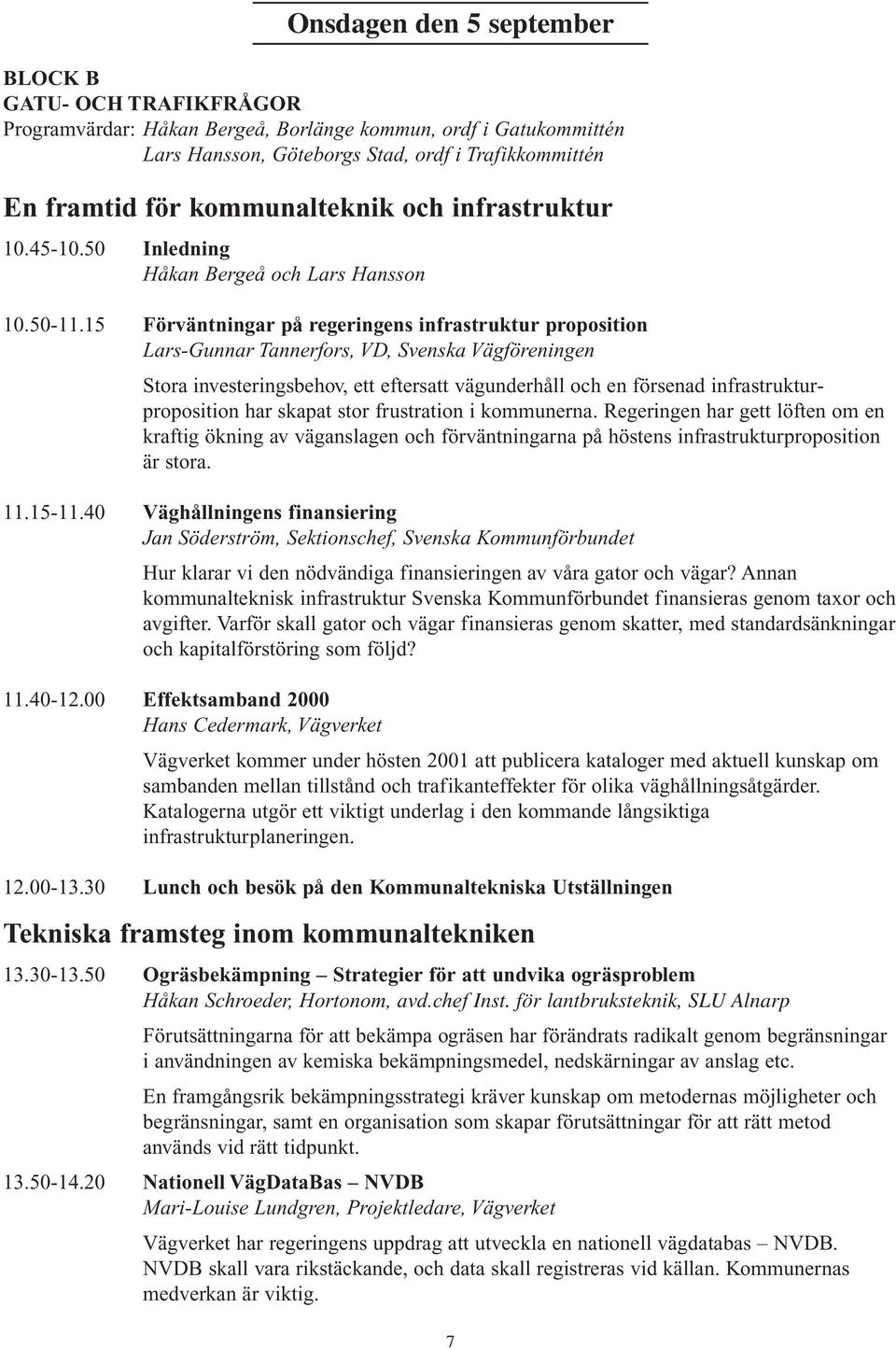 Onsdagen den 5 september

BLOCK B
GATU- OCH TRAFIKFRÅGOR
Programvärdar: Håkan Bergeå, Borlänge kommun, ordf i Gatukommittén
Lars Hansson, Göteborgs Stad, ordf i Trafikkommittén

En framtid för kommunalteknik och infrastruktur

10.45-10.50 Inledning
Håkan Bergeå och Lars Hansson

10.50-11.15 Förväntningar på regeringens infrastruktur proposition
Lars-Gunnar Tannerfors, VD, Svenska Vägföreningen

Stora investeringsbehov, ett eftersatt vägunderhåll och en försenad infrastrukturproposition har skapat stor frustration i kommunerna. Regeringen har gett löften om en kraftig ökning av väganslagen och förväntningarna på höstens infrastrukturproposition är stora.

11.15-11.40 Väghållningens finansiering
Jan Söderström, Sektionschef, Svenska Kommunförbundet

Hur klarar vi den nödvändiga finansieringen av våra gator och vägar? Annan kommunalteknisk infrastruktur Svenska Kommunförbundet finansieras genom taxor och avgifter. Varför skall gator och vägar finansieras genom skatter, med standardsänkningar och kapitalförstöring som följd?

11.40-12.00 Effektsamband 2000
Hans Cedermark, Vägverket

Vägverket kommer under hösten 2001 att publicera kataloger med aktuell kunskap om sambanden mellan tillstånd och trafikanteffekter för olika väghållningsåtgärder. Katalogerna utgör ett viktigt underlag i den kommande långsiktiga infrastrukturplaneringen.

12.00-13.30 Lunch och besök på den Kommunaltekniska Utställningen

Tekniska framsteg inom kommunaltekniken

13.30-13.50 Ogräsbekämpning – Strategier för att undvika ogräsproblem
Håkan Schroeder, Hortonom, avd.chef Inst. för lantbruksteknik, SLU Alnarp

Förutsättningarna för att bekämpa ogräsen har förändrats radikalt genom begränsningar i användningen av kemiska bekämpningsmedel, nedskärningar av anslag etc.

En framgångsrik bekämpningsstrategi kräver kunskap om metodernas möjligheter och begränsningar, samt en organisation som skapar förutsättningar för att rätt metod används vid rätt tidpunkt.

13.50-14.20 Nationell VägDataBas – NVDB
Mari-Louise Lundgren, Projektledare, Vägverket

Vägverket har regeringens uppdrag att utveckla en nationell vägdatabas – NVDB. NVDB skall vara rikstäckande, och data skall registreras vid källan. Kommunernas medverkan är viktig.

7